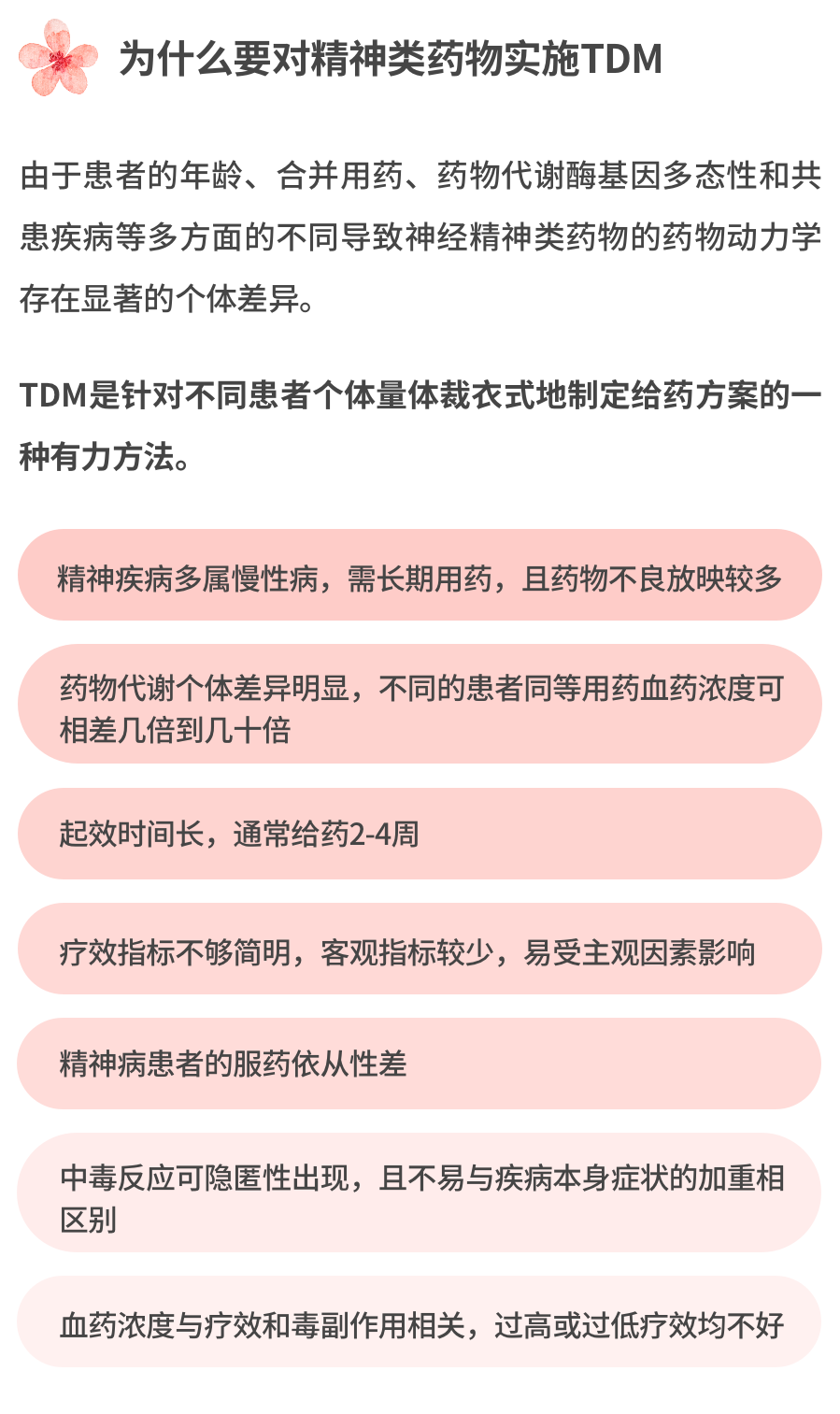 为什么要对精神类药物实施TDM

由于患者的年龄、合并用药、药物代谢酶基因多态性和共患疾病等多方面的不同导致神经精神类药物的药物动力学存在显著的个体差异。

TDM是针对不同患者个体量体裁衣式地制定给药方案的一种有力方法。

精神疾病多属慢性病，需长期用药，且药物不良放映较多

药物代谢个体差异明显，不同的患者同等用药血药浓度可相差几倍到几十倍

起效时间长，通常给药2-4周

疗效指标不够简明，客观指标较少，易受主观因素影响

精神病患者的服药依从性差

中毒反应可隐匿性出现，且不易与疾病本身症状的加重相区别

血药浓度与疗效和毒副作用相关，过高或过低疗效均不好